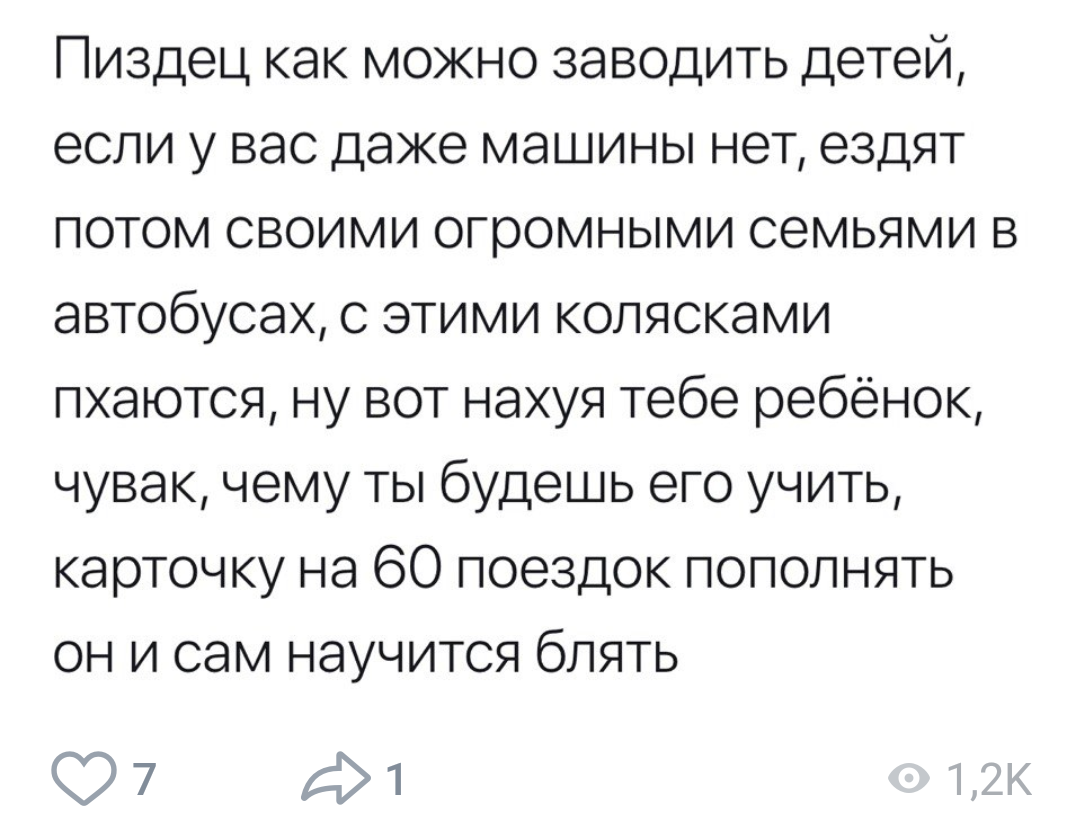 Пиздец как можно заводить детей, если у вас даже машины нет, ездят потом своими огромными семьями в автобусах, с этими колясками пхаются, ну вот нахуя тебе ребёнок, чувак, чему ты будешь его учить, карточку на 60 поездок пополнять он и сам научится блять

7 1 1,2K